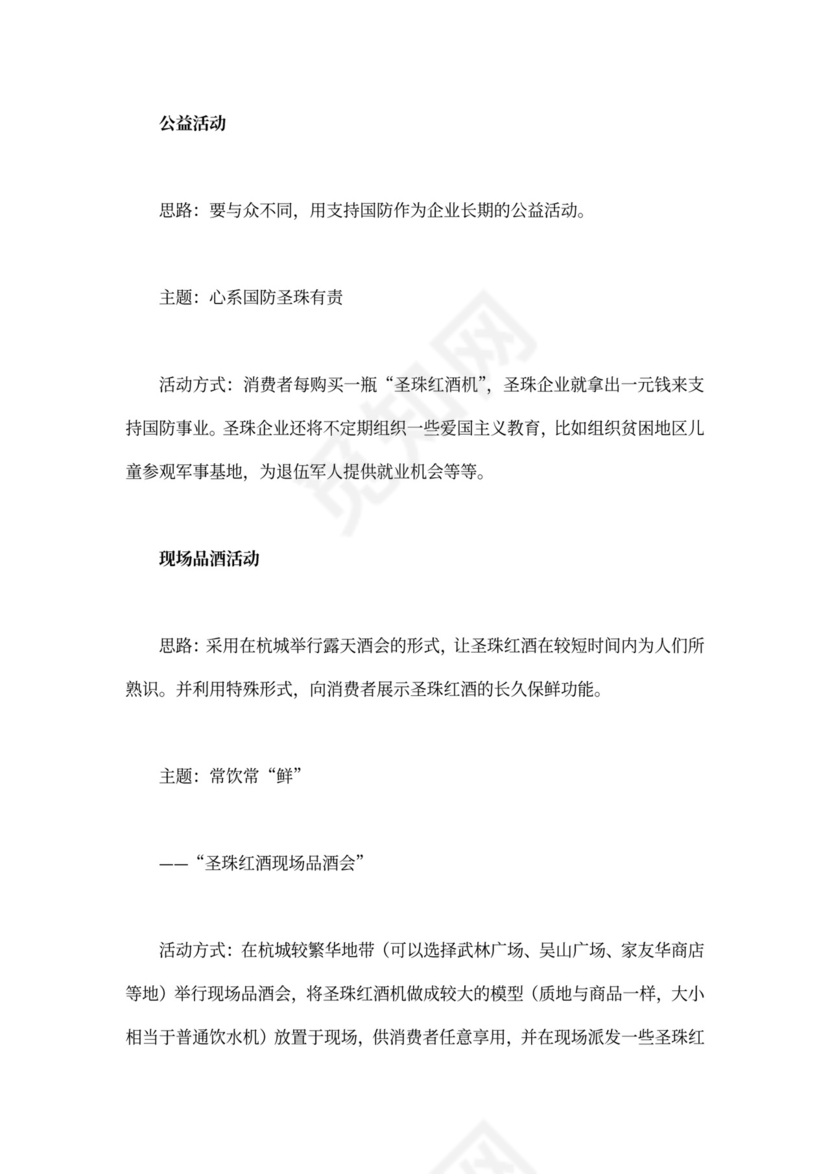 公益活动

思路：要与众不同，用支持国防作为企业长期的公益活动。

主题：心系国防圣珠有责

活动方式：消费者每购买一瓶“圣珠红酒机”，圣珠企业就拿出一元钱来支持国防事业。圣珠企业还将不定期组织一些爱国主义教育，比如组织贫困地区儿童参观军事基地，为退伍军人提供就业机会等等。

现场品酒活动

思路：采用在杭城举行露天酒会的形式，让圣珠红酒在较短时间内为人们所熟识。并利用特殊形式，向消费者展示圣珠红酒的长久保鲜功能。

主题：常饮常“鲜”

——“圣珠红酒现场品酒会”

活动方式：在杭城较繁华地带（可以选择武林广场、吴山广场、家友华商店等地）举行现场品酒会，将圣珠红酒机做成较大的模型（质地与商品一样，大小相当于普通饮水机）放置于现场，供消费者任意享用，并在现场派发一些圣珠红